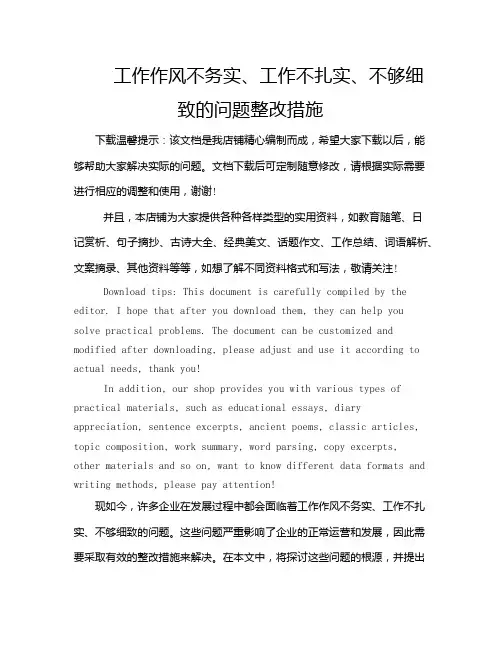 工作作风不务实、工作不扎实、不够细致的问题整改措施

下载温馨提示：该文档是我店铺精心编制而成，希望大家下载以后，能够帮助大家解决实际的问题。文档下载后可定制随意修改，请根据实际需要进行相应的调整和使用，谢谢!

并且，本店铺为大家提供各种各样类型的实用资料，如教育随笔、日记赏析、句子摘抄、古诗大全、经典美文、话题作文、工作总结、词语解析、文案摘录、其他资料等等，如想了解不同资料格式和写法，敬请关注!

Download tips: This document is carefully compiled by the editor. I hope that after you download them, they can help you solve practical problems. The document can be customized and modified after downloading, please adjust and use it according to actual needs, thank you!

In addition, our shop provides you with various types of practical materials, such as educational essays, diary appreciation, sentence excerpts, ancient poems, classic articles, topic composition, work summary, word parsing, copy excerpts, other materials and so on, want to know different data formats and writing methods, please pay attention!

现如今，许多企业在发展过程中都会面临着工作作风不务实、工作不扎实、不够细致的问题。这些问题严重影响了企业的正常运营和发展，因此需要采取有效的整改措施来解决。在本文中，将探讨这些问题的根源，并提出